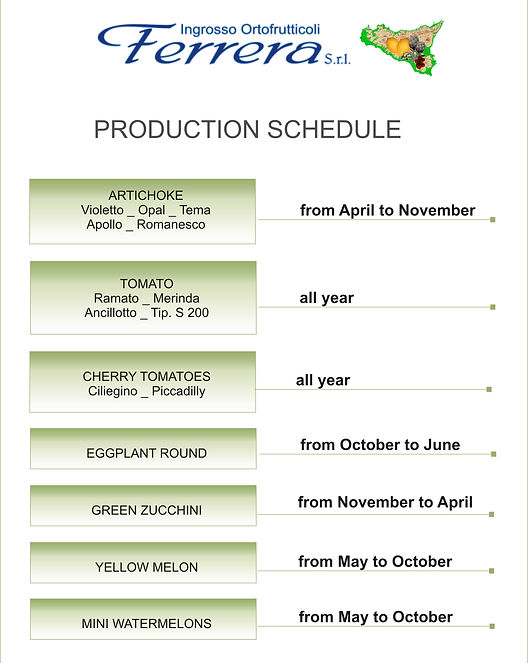 Ingrosso Ortofrutticoli
Ferrera S.r.l.

PRODUCTION SCHEDULE

ARTICHOKE
Violetto _ Opal _ Tema
Apollo _ Romanesco

from April to November

TOMATO
Ramato _ Merinda
Ancillotto _ Tip. S 200

all year

CHERRY TOMATOES
Ciliegino _ Piccadilly

all year

EGGPLANT ROUND

from October to June

GREEN ZUCCHINI

from November to April

YELLOW MELON

from May to October

MINI WATERMELONS

from May to October